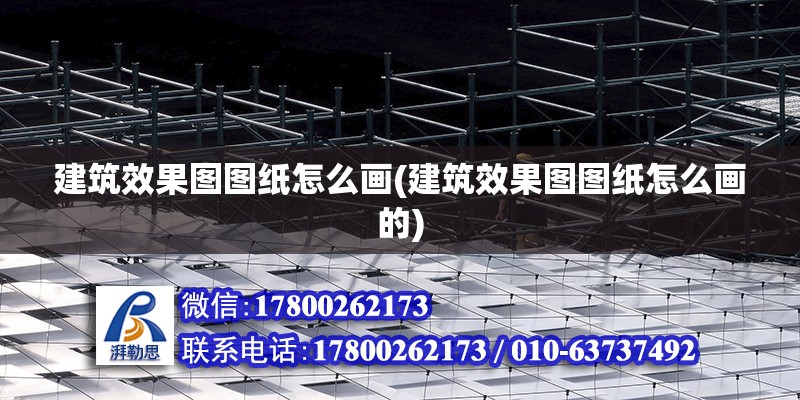 建筑效果图图纸怎么画(建筑效果图图纸怎么画的)

湃勒思

微信:17800262173

联系电话:17800262173 / 010-63737492